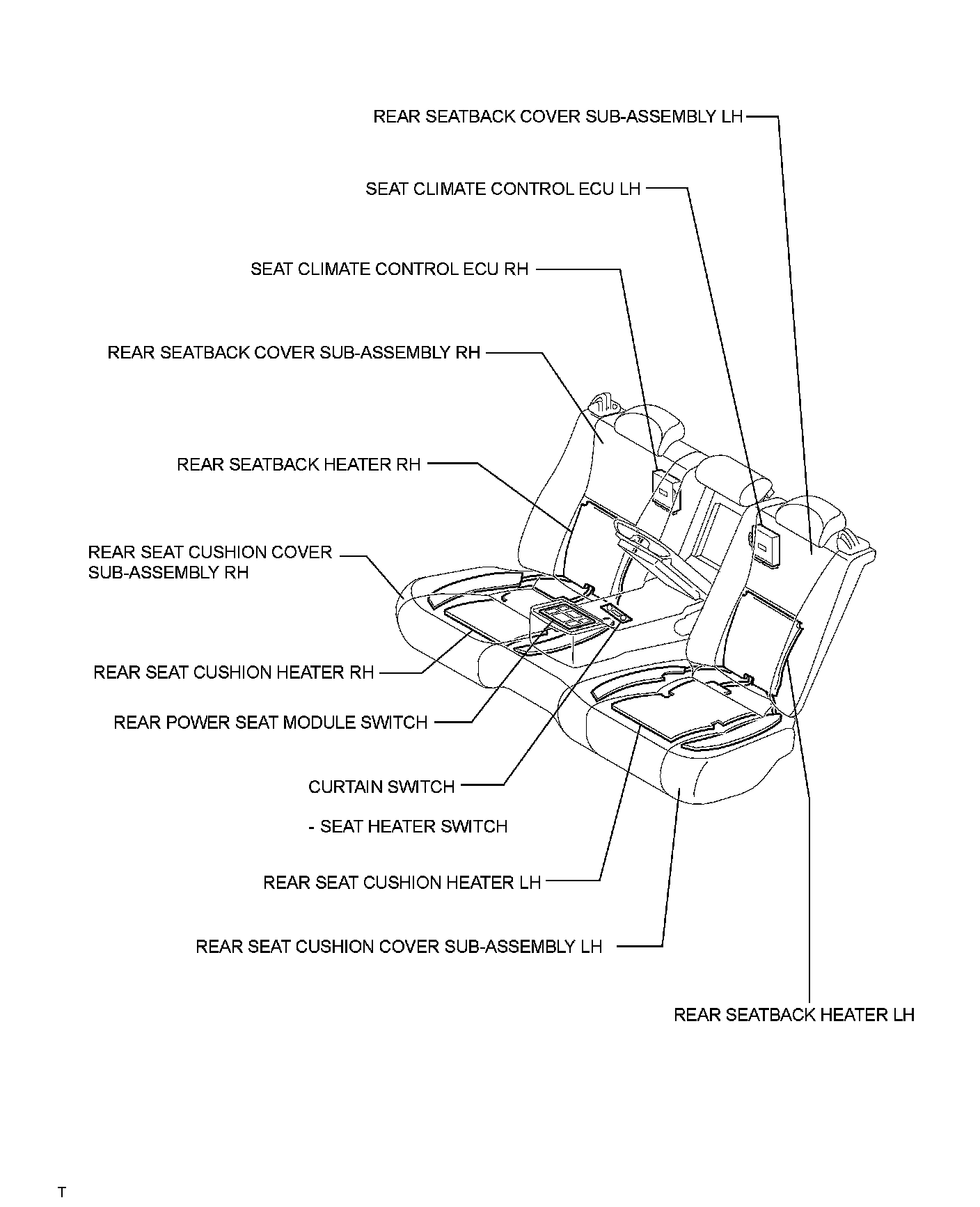 REAR SEATBACK COVER SUB-ASSEMBLY LH

SEAT CLIMATE CONTROL ECU LH

SEAT CLIMATE CONTROL ECU RH

REAR SEATBACK COVER SUB-ASSEMBLY RH

REAR SEATBACK HEATER RH

REAR SEAT CUSHION COVER SUB-ASSEMBLY RH

REAR SEAT CUSHION HEATER RH

REAR POWER SEAT MODULE SWITCH

CURTAIN SWITCH

- SEAT HEATER SWITCH

REAR SEAT CUSHION HEATER LH

REAR SEAT CUSHION COVER SUB-ASSEMBLY LH

REAR SEATBACK HEATER LH

T